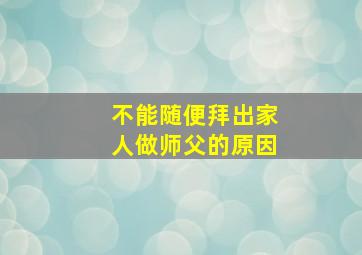 不能随便拜出家人做师父的原因